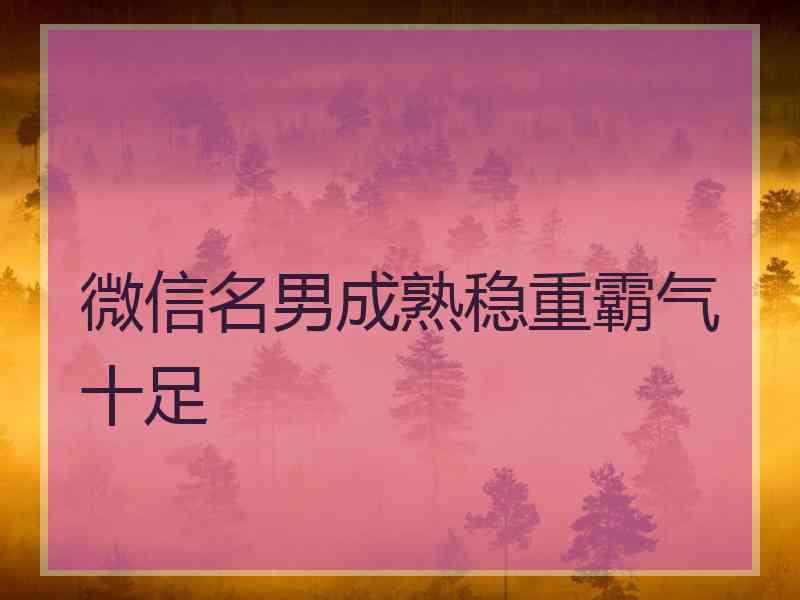 微信名男成熟稳重霸气十足